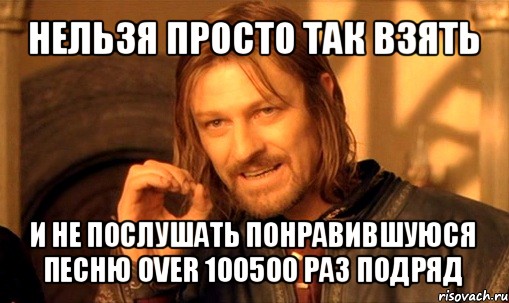 НЕЛЬЗЯ ПРОСТО ТАК ВЗЯТЬ

И НЕ ПОСЛУШАТЬ ПОНРАВИВШУЮСЯ ПЕСНЮ OVER 100500 РАЗ ПОДРЯД

risovach.ru